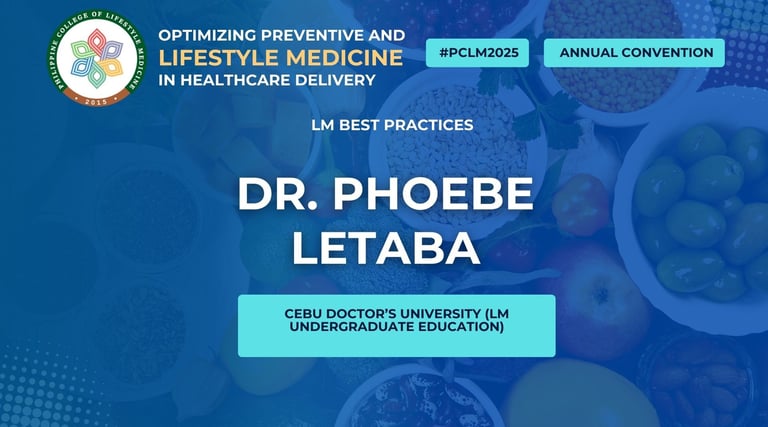 PHILIPPINE COLLEGE OF LIFESTYLE MEDICINE
2015

OPTIMIZING PREVENTIVE AND
LIFESTYLE MEDICINE
IN HEALTHCARE DELIVERY

#PCLM2025

ANNUAL CONVENTION

LM BEST PRACTICES

DR. PHOEBE LETABA

CEBU DOCTOR'S UNIVERSITY (LM UNDERGRADUATE EDUCATION)